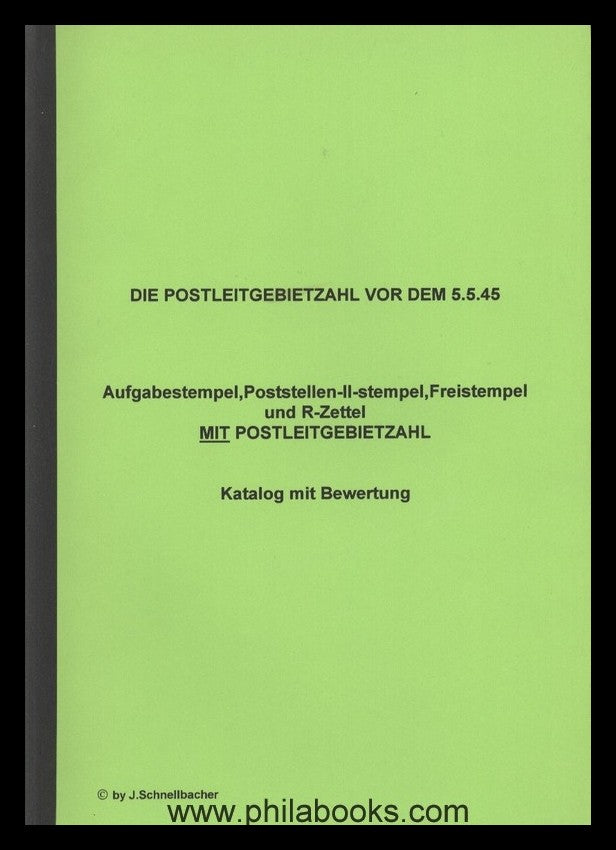 DIE POSTLEITGEBIETZAHL VOR DEM 5.5.45

Aufgabestempel,Poststellen-II-stempel,Freistempel
und R-Zettel
MIT POSTLEITGEBIETZAHL

Katalog mit Bewertung

© by J.Schnellbacher

www.philabooks.com